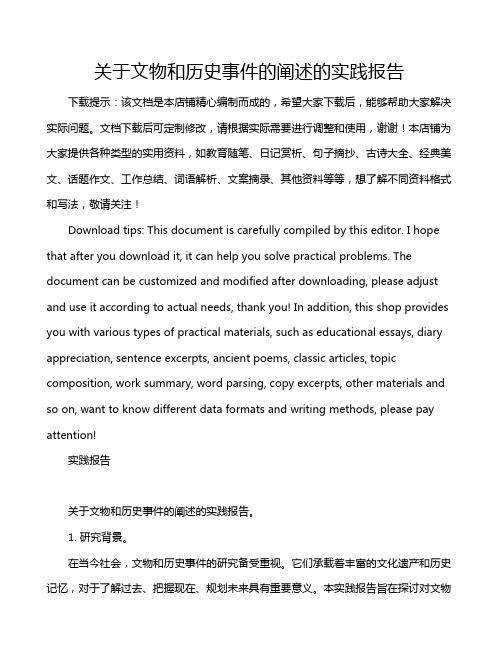 关于文物和历史事件的阐述的实践报告

下载提示：该文档是本店铺精心编制而成的，希望大家下载后，能够帮助大家解决实际问题。文档下载后可定制修改，请根据实际需要进行调整和使用，谢谢！本店铺为大家提供各种类型的实用资料，如教育随笔、日记赏析、句子摘抄、古诗大全、经典美文、话题作文、工作总结、词语解析、文案摘录、其他资料等等，想了解不同资料格式和写法，敬请关注！

Download tips: This document is carefully compiled by this editor. I hope that after you download it, it can help you solve practical problems. The document can be customized and modified after downloading, please adjust and use it according to actual needs, thank you! In addition, this shop provides you with various types of practical materials, such as educational essays, diary appreciation, sentence excerpts, ancient poems, classic articles, topic composition, work summary, word parsing, copy excerpts, other materials and so on, want to know different data formats and writing methods, please pay attention!

实践报告

关于文物和历史事件的阐述的实践报告。

1. 研究背景。

在当今社会，文物和历史事件的研究备受重视。它们承载着丰富的文化遗产和历史记忆，对于了解过去、把握现在、规划未来具有重要意义。本实践报告旨在探讨对文物